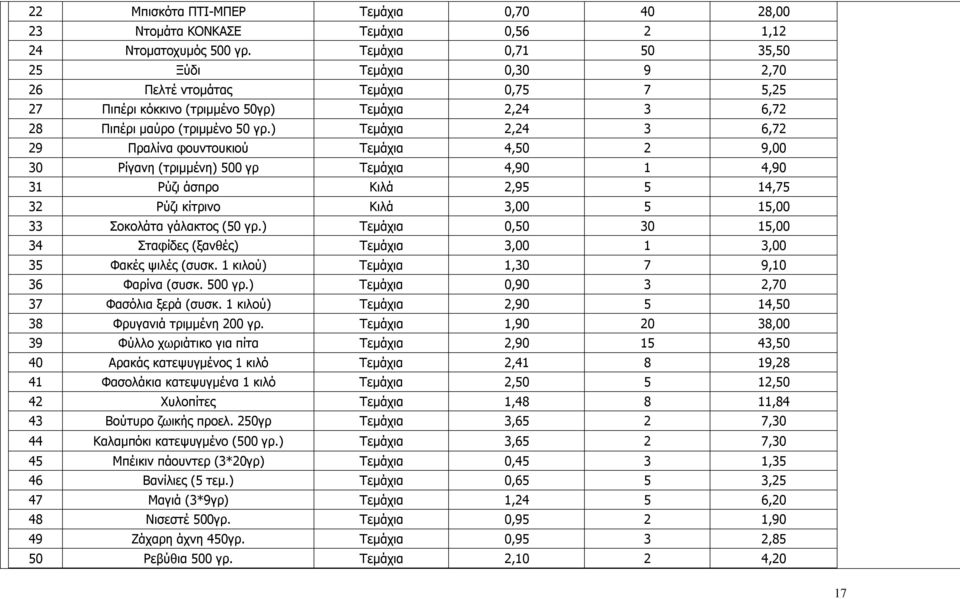 | 22 | Μπισκότα ΠΤΙ-ΜΠΕΡ | Τεμάχια | 0,70 | 40 | 28,00 |
|---|---|---|---|---|---|
| 23 | Ντομάτα ΚΟΝΚΑΣΕ | Τεμάχια | 0,56 | 2 | 1,12 |
| 24 | Ντοματοχυμός 500 γρ. | Τεμάχια | 0,71 | 50 | 35,50 |
| 25 | Ξύδι | Τεμάχια | 0,30 | 9 | 2,70 |
| 26 | Πελτέ ντομάτας | Τεμάχια | 0,75 | 7 | 5,25 |
| 27 | Πιπέρι κόκκινο (τριμμένο 50γρ) | Τεμάχια | 2,24 | 3 | 6,72 |
| 28 | Πιπέρι μαύρο (τριμμένο 50 γρ.) | Τεμάχια | 2,24 | 3 | 6,72 |
| 29 | Πραλίνα φουντουκιού | Τεμάχια | 4,50 | 2 | 9,00 |
| 30 | Ρίγανη (τριμμένη) 500 γρ | Τεμάχια | 4,90 | 1 | 4,90 |
| 31 | Ρύζι άσπρο | Κιλά | 2,95 | 5 | 14,75 |
| 32 | Ρύζι κίτρινο | Κιλά | 3,00 | 5 | 15,00 |
| 33 | Σοκολάτα γάλακτος (50 γρ.) | Τεμάχια | 0,50 | 30 | 15,00 |
| 34 | Σταφίδες (ξανθές) | Τεμάχια | 3,00 | 1 | 3,00 |
| 35 | Φακές ψιλές (συσκ. 1 κιλού) | Τεμάχια | 1,30 | 7 | 9,10 |
| 36 | Φαρίνα (συσκ. 500 γρ.) | Τεμάχια | 0,90 | 3 | 2,70 |
| 37 | Φασόλια ξερά (συσκ. 1 κιλού) | Τεμάχια | 2,90 | 5 | 14,50 |
| 38 | Φρυγανιά τριμμένη 200 γρ. | Τεμάχια | 1,90 | 20 | 38,00 |
| 39 | Φύλλο χωριάτικο για πίτα | Τεμάχια | 2,90 | 15 | 43,50 |
| 40 | Αρακάς κατεψυγμένος 1 κιλό | Τεμάχια | 2,41 | 8 | 19,28 |
| 41 | Φασολάκια κατεψυγμένα 1 κιλό | Τεμάχια | 2,50 | 5 | 12,50 |
| 42 | Χυλοπίτες | Τεμάχια | 1,48 | 8 | 11,84 |
| 43 | Βούτυρο ζωικής προελ. 250γρ | Τεμάχια | 3,65 | 2 | 7,30 |
| 44 | Καλαμπόκι κατεψυγμένο (500 γρ.) | Τεμάχια | 3,65 | 2 | 7,30 |
| 45 | Μπέικιν πάουντερ (3*20γρ) | Τεμάχια | 0,45 | 3 | 1,35 |
| 46 | Βανίλιες (5 τεμ.) | Τεμάχια | 0,65 | 5 | 3,25 |
| 47 | Μαγιά (3*9γρ) | Τεμάχια | 1,24 | 5 | 6,20 |
| 48 | Νισεστέ 500γρ. | Τεμάχια | 0,95 | 2 | 1,90 |
| 49 | Ζάχαρη άχνη 450γρ. | Τεμάχια | 0,95 | 3 | 2,85 |
| 50 | Ρεβύθια 500 γρ. | Τεμάχια | 2,10 | 2 | 4,20 |

17